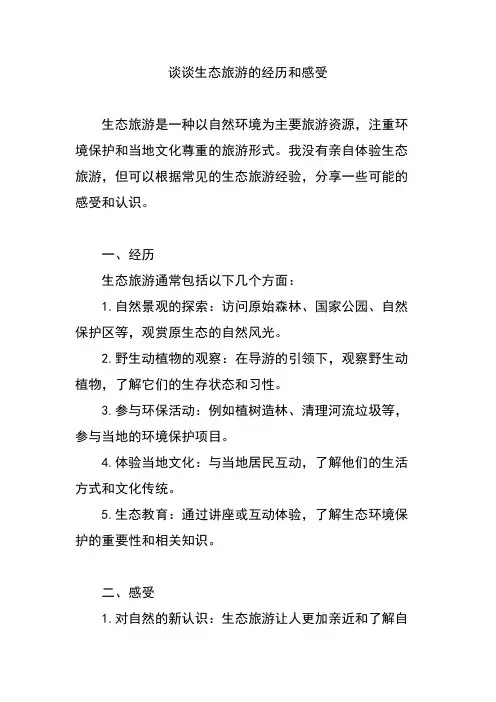 谈谈生态旅游的经历和感受

生态旅游是一种以自然环境为主要旅游资源，注重环境保护和当地文化尊重的旅游形式。我没有亲自体验生态旅游，但可以根据常见的生态旅游经验，分享一些可能的感受和认识。

一、经历

生态旅游通常包括以下几个方面：

1. 自然景观的探索：访问原始森林、国家公园、自然保护区等，观赏原生态的自然风光。

2. 野生动植物的观察：在导游的引领下，观察野生动植物，了解它们的生存状态和习性。

3. 参与环保活动：例如植树造林、清理河流垃圾等，参与当地的环境保护项目。

4. 体验当地文化：与当地居民互动，了解他们的生活方式和文化传统。

5. 生态教育：通过讲座或互动体验，了解生态环境保护的重要性和相关知识。

二、感受

1. 对自然的新认识：生态旅游让人更加亲近和了解自